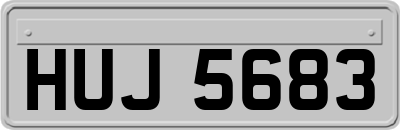 HUJ 5683